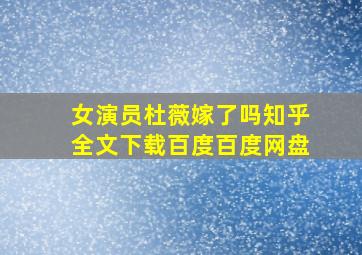 女演员杜薇嫁了吗知乎
全文下载百度百度网盘